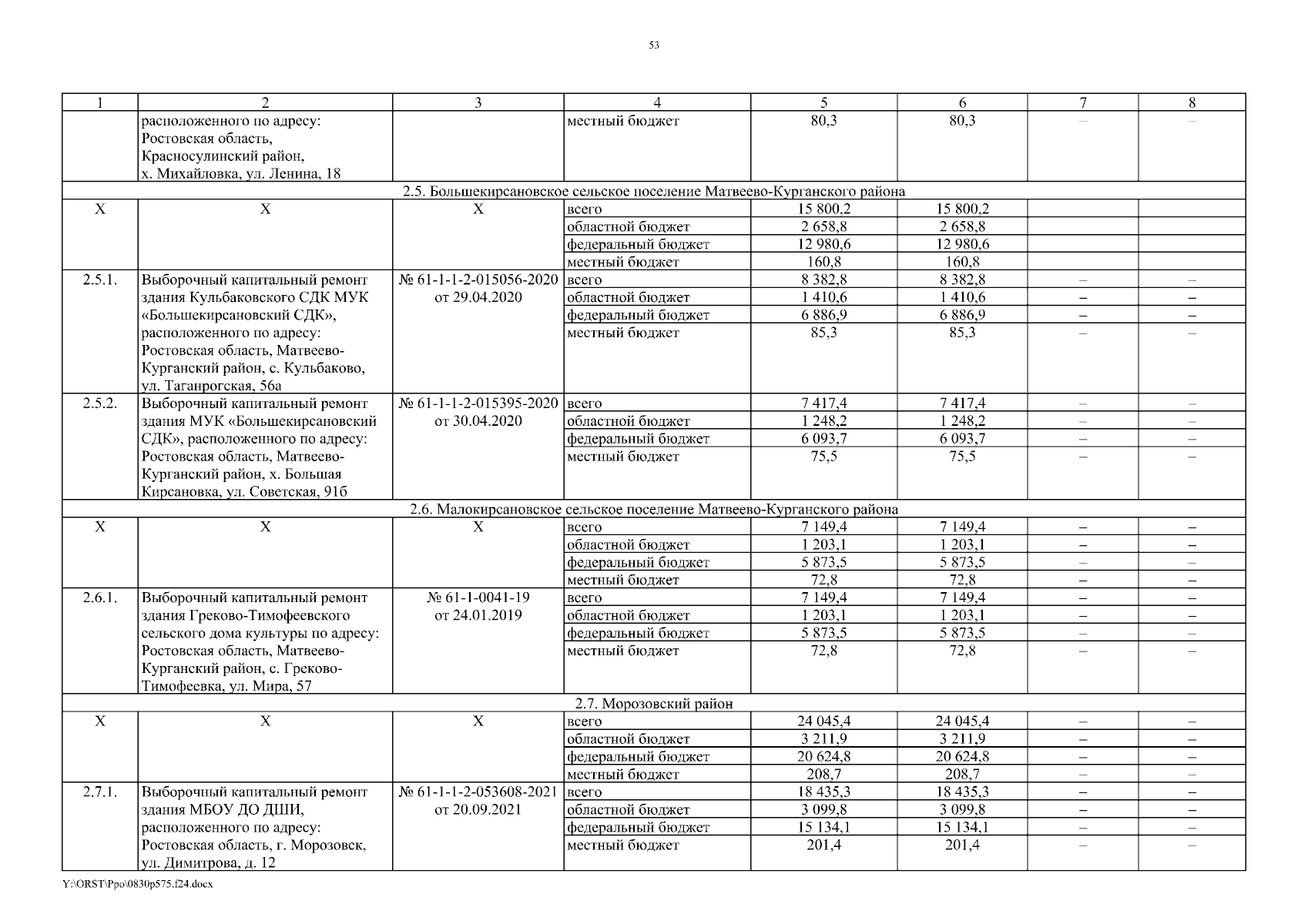 53

| 1 | 2 | 3 | 4 | 5 | 6 | 7 | 8 |
|---|---|---|---|---|---|---|---|
| | расположенного по адресу: Ростовская область, Красносулинский район, х. Михайловка, ул. Ленина, 18 | | местный бюджет | 80,3 | 80,3 | – | – |
| 2.5. Большекирсановское сельское поселение Матвеево-Курганского района | | | | | | | |
| Х | Х | Х | всего | 15 800,2 | 15 800,2 | | |
| | | | областной бюджет | 2 658,8 | 2 658,8 | | |
| | | | федеральный бюджет | 12 980,6 | 12 980,6 | | |
| | | | местный бюджет | 160,8 | 160,8 | | |
| 2.5.1. | Выборочный капитальный ремонт здания Кульбаковского СДК МУК «Большекирсановский СДК», расположенного по адресу: Ростовская область, Матвеево-Курганский район, с. Кульбаково, ул. Таганрогская, 56а | № 61-1-1-2-015056-2020 от 29.04.2020 | всего | 8 382,8 | 8 382,8 | – | – |
| | | | областной бюджет | 1 410,6 | 1 410,6 | – | – |
| | | | федеральный бюджет | 6 886,9 | 6 886,9 | – | – |
| | | | местный бюджет | 85,3 | 85,3 | – | – |
| 2.5.2. | Выборочный капитальный ремонт здания МУК «Большекирсановский СДК», расположенного по адресу: Ростовская область, Матвеево-Курганский район, х. Большая Кирсановка, ул. Советская, 91б | № 61-1-1-2-015395-2020 от 30.04.2020 | всего | 7 417,4 | 7 417,4 | – | – |
| | | | областной бюджет | 1 248,2 | 1 248,2 | – | – |
| | | | федеральный бюджет | 6 093,7 | 6 093,7 | – | – |
| | | | местный бюджет | 75,5 | 75,5 | – | – |
| 2.6. Малокирсановское сельское поселение Матвеево-Курганского района | | | | | | | |
| Х | Х | Х | всего | 7 149,4 | 7 149,4 | – | – |
| | | | областной бюджет | 1 203,1 | 1 203,1 | – | – |
| | | | федеральный бюджет | 5 873,5 | 5 873,5 | – | – |
| | | | местный бюджет | 72,8 | 72,8 | – | – |
| 2.6.1. | Выборочный капитальный ремонт здания Греково-Тимофеевского сельского дома культуры по адресу: Ростовская область, Матвеево-Курганский район, с. Греково-Тимофеевка, ул. Мира, 57 | № 61-1-0041-19 от 24.01.2019 | всего | 7 149,4 | 7 149,4 | – | – |
| | | | областной бюджет | 1 203,1 | 1 203,1 | – | – |
| | | | федеральный бюджет | 5 873,5 | 5 873,5 | – | – |
| | | | местный бюджет | 72,8 | 72,8 | – | – |
| 2.7. Морозовский район | | | | | | | |
| Х | Х | Х | всего | 24 045,4 | 24 045,4 | – | – |
| | | | областной бюджет | 3 211,9 | 3 211,9 | – | – |
| | | | федеральный бюджет | 20 624,8 | 20 624,8 | – | – |
| | | | местный бюджет | 208,7 | 208,7 | – | – |
| 2.7.1. | Выборочный капитальный ремонт здания МБОУ ДО ДШИ, расположенного по адресу: Ростовская область, г. Морозовск, ул. Димитрова, д. 12 | № 61-1-1-2-053608-2021 от 20.09.2021 | всего | 18 435,3 | 18 435,3 | – | – |
| | | | областной бюджет | 3 099,8 | 3 099,8 | – | – |
| | | | федеральный бюджет | 15 134,1 | 15 134,1 | – | – |
| | | | местный бюджет | 201,4 | 201,4 | – | – |

Y:\ORST\Ppo\0830p575.f24.docx